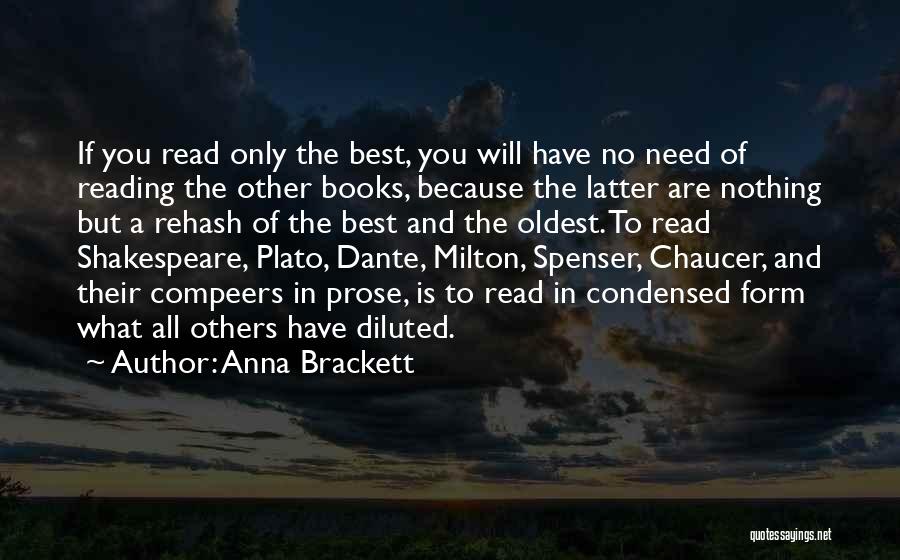 If you read only the best, you will have no need of reading the other books, because the latter are nothing but a rehash of the best and the oldest. To read Shakespeare, Plato, Dante, Milton, Spenser, Chaucer, and their compeers in prose, is to read in condensed form what all others have diluted.

~ Author: Anna Brackett

quotessayings.net